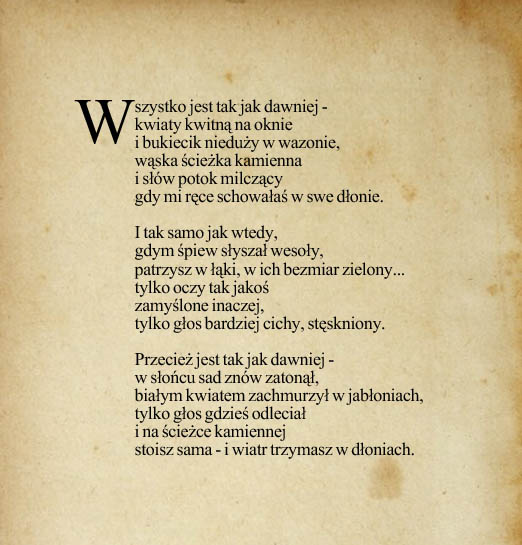 Wszystko jest tak jak dawniej -
kwiaty kwitną na oknie
i bukiecik nieduży w wazonie,
wąska ścieżka kamienna
i słów potok milczący
gdy mi ręce schowałaś w swe dłonie.

I tak samo jak wtedy,
gdym śpiew słyszał wesoły,
patrzysz w łąki, w ich bezmiar zielony...
tylko oczy tak jakoś
zamyślone inaczej,
tylko głos bardziej cichy, stęskniony.

Przecież jest tak jak dawniej -
w słońcu sad znów zatonął,
białym kwiatem zachmurzył w jabłoniach,
tylko głos gdzieś odleciał
i na ścieżce kamiennej
stoisz sama - i wiatr trzymasz w dłoniach.